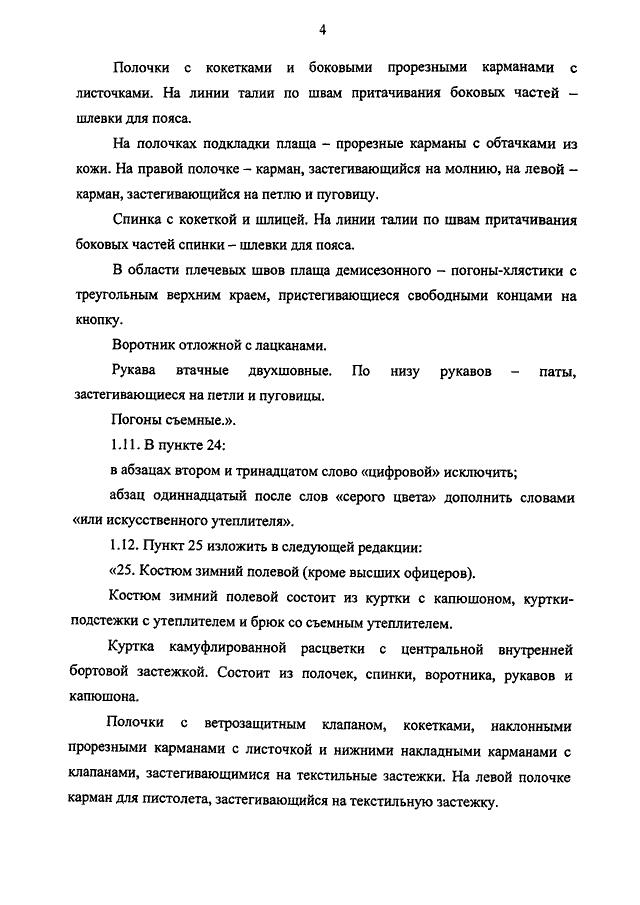 4

Полочки с кокетками и боковыми прорезными карманами с листочками. На линии талии по швам притачивания боковых частей – шлевки для пояса.

На полочках подкладки плаща – прорезные карманы с обтачками из кожи. На правой полочке – карман, застегивающийся на молнию, на левой – карман, застегивающийся на петлю и пуговицу.

Спинка с кокеткой и шлицей. На линии талии по швам притачивания боковых частей спинки – шлевки для пояса.

В области плечевых швов плаща демисезонного – погоны-хлястики с треугольным верхним краем, пристегивающиеся свободными концами на кнопку.

Воротник отложной с лацканами.

Рукава втачные двухшовные. По низу рукавов – паты, застегивающиеся на петли и пуговицы.

Погоны съемные.».

1.11. В пункте 24:

в абзацах втором и тринадцатом слово «цифровой» исключить;

абзац одиннадцатый после слов «серого цвета» дополнить словами «или искусственного утеплителя».

1.12. Пункт 25 изложить в следующей редакции:

«25. Костюм зимний полевой (кроме высших офицеров).

Костюм зимний полевой состоит из куртки с капюшоном, куртки-подстежки с утеплителем и брюк со съемным утеплителем.

Куртка камуфлированной расцветки с центральной внутренней бортовой застежкой. Состоит из полочек, спинки, воротника, рукавов и капюшона.

Полочки с ветрозащитным клапаном, кокетками, наклонными прорезными карманами с листочкой и нижними накладными карманами с клапанами, застегивающимися на текстильные застежки. На левой полочке карман для пистолета, застегивающийся на текстильную застежку.